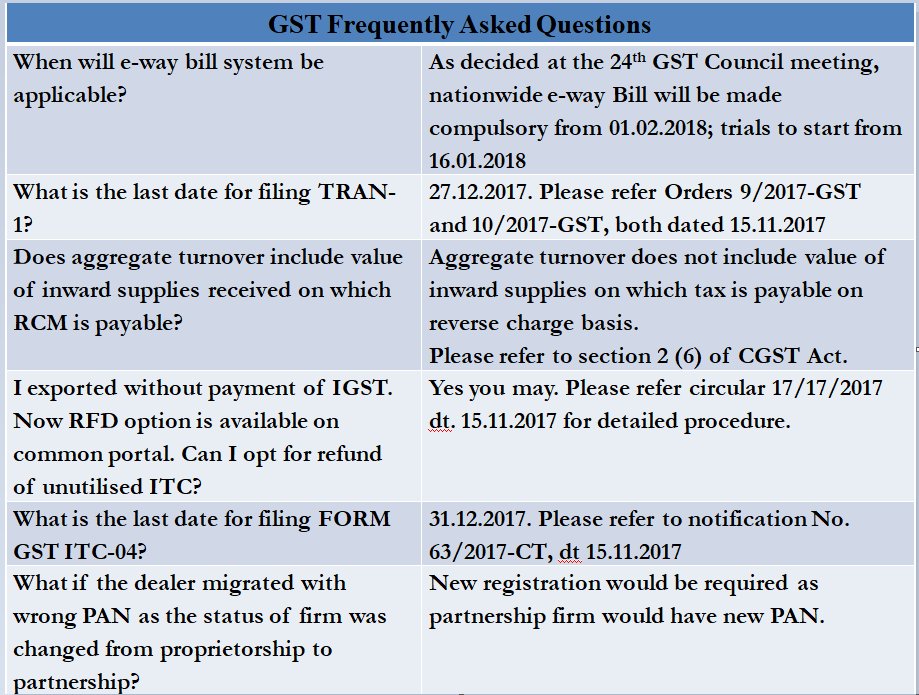 | GST Frequently Asked Questions | |
|---|---|
| When will e-way bill system be applicable? | As decided at the 24$^{th}$ GST Council meeting, nationwide e-way Bill will be made compulsory from 01.02.2018; trials to start from 16.01.2018 |
| What is the last date for filing TRAN-1? | 27.12.2017. Please refer Orders 9/2017-GST and 10/2017-GST, both dated 15.11.2017 |
| Does aggregate turnover include value of inward supplies received on which RCM is payable? | Aggregate turnover does not include value of inward supplies on which tax is payable on reverse charge basis. Please refer to section 2 (6) of CGST Act. |
| I exported without payment of IGST. Now RFD option is available on common portal. Can I opt for refund of unutilised ITC? | Yes you may. Please refer circular 17/17/2017 dt. 15.11.2017 for detailed procedure. |
| What is the last date for filing FORM GST ITC-04? | 31.12.2017. Please refer to notification No. 63/2017-CT, dt 15.11.2017 |
| What if the dealer migrated with wrong PAN as the status of firm was changed from proprietorship to partnership? | New registration would be required as partnership firm would have new PAN. |